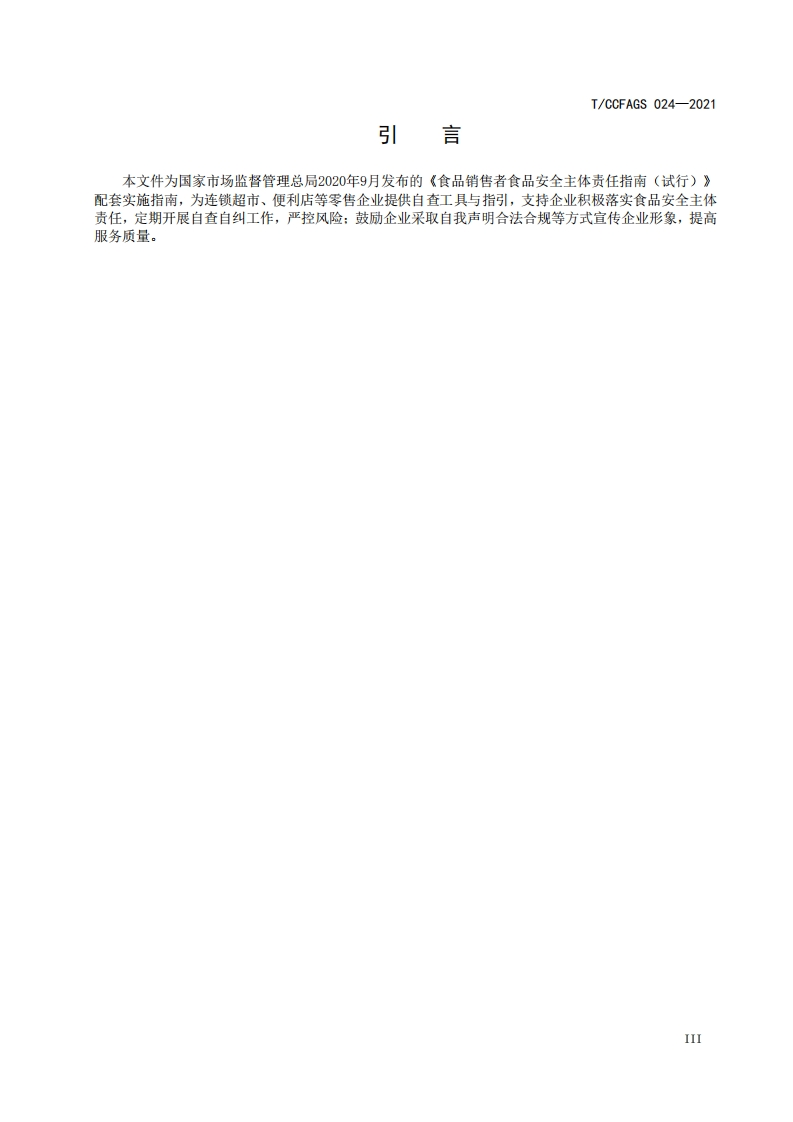 T/CCFAGS 024—2021

引　言

本文件为国家市场监督管理总局2020年9月发布的《食品销售者食品安全主体责任指南（试行）》配套实施指南，为连锁超市、便利店等零售企业提供自查工具与指引，支持企业积极落实食品安全主体责任，定期开展自查自纠工作，严控风险；鼓励企业采取自我声明合法合规等方式宣传企业形象，提高服务质量。

III